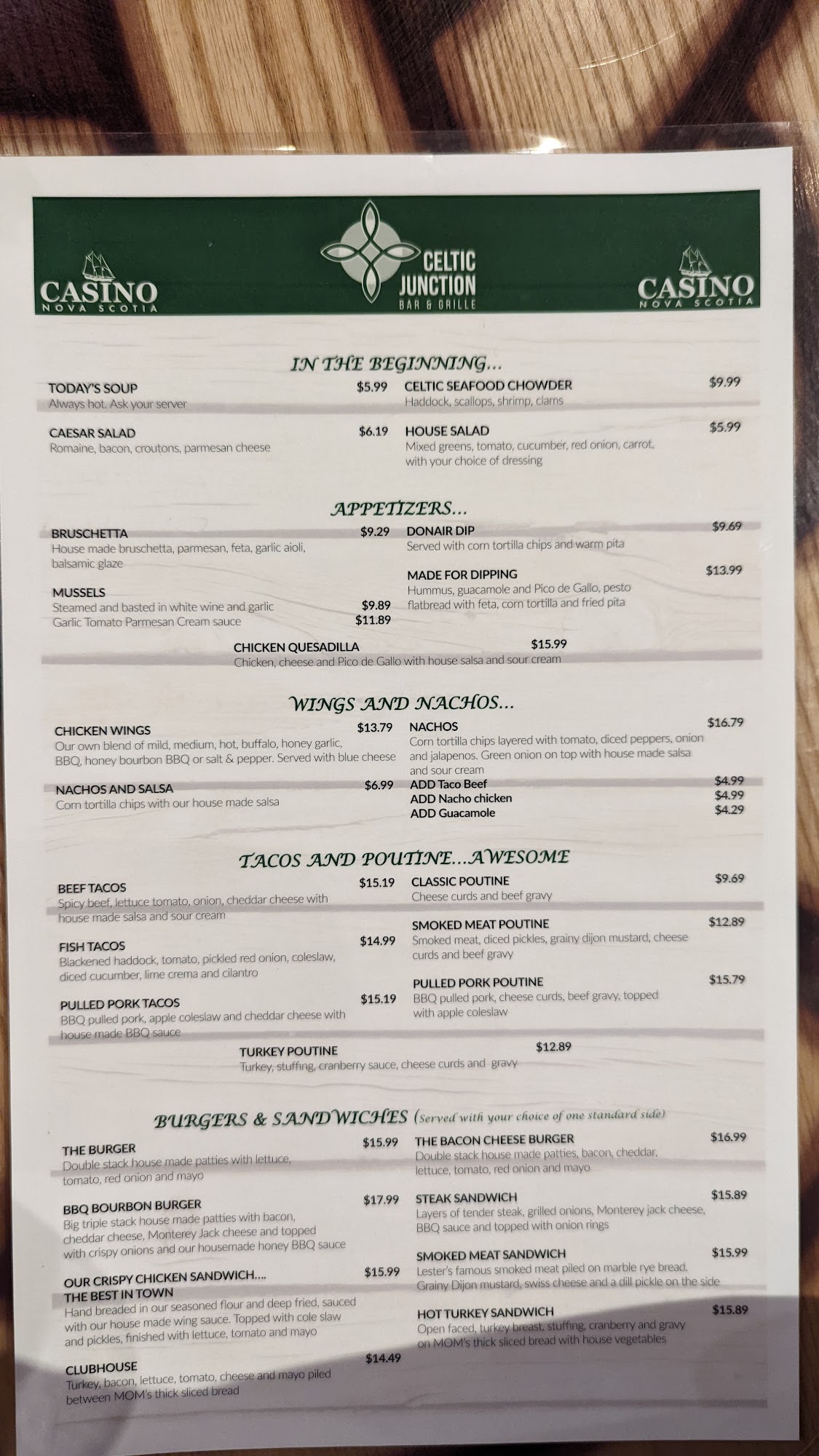 CASINO
NOVA SCOTIA

CELTIC
JUNCTION
BAR & GRILLE

CASINO
NOVA SCOTIA

IN THE BEGINNING...

TODAY'S SOUP $5.99
Always hot. Ask your server

CAESAR SALAD $6.19
Romaine, bacon, croutons, parmesan cheese

CELTIC SEAFOOD CHOWDER $9.99
Haddock, scallops, shrimp, clams

HOUSE SALAD $5.99
Mixed greens, tomato, cucumber, red onion, carrot, with your choice of dressing

APPETIZERS...

BRUSCHETTA $9.29
House made bruschetta, parmesan, feta, garlic aioli, balsamic glaze

MUSSELS
Steamed and basted in white wine and garlic $9.89
Garlic Tomato Parmesan Cream sauce $11.89

DONAIR DIP $9.69
Served with corn tortilla chips and warm pita

MADE FOR DIPPING $13.99
Hummus, guacamole and Pico de Gallo, pesto flatbread with feta, corn tortilla and fried pita

CHICKEN QUESADILLA $15.99
Chicken, cheese and Pico de Gallo with house salsa and sour cream

WINGS AND NACHOS...

CHICKEN WINGS $13.79
Our own blend of mild, medium, hot, buffalo, honey garlic, BBQ, honey bourbon BBQ or salt & pepper. Served with blue cheese

NACHOS AND SALSA $6.99
Corn tortilla chips with our house made salsa

NACHOS $16.79
Corn tortilla chips layered with tomato, diced peppers, onion and jalapenos. Green onion on top with house made salsa and sour cream
ADD Taco Beef $4.99
ADD Nacho chicken $4.99
ADD Guacamole $4.29

TACOS AND POUTINE...AWESOME

BEEF TACOS $15.19
Spicy beef, lettuce tomato, onion, cheddar cheese with house made salsa and sour cream

FISH TACOS $14.99
Blackened haddock, tomato, pickled red onion, coleslaw, diced cucumber, lime crema and cilantro

PULLED PORK TACOS $15.19
BBQ pulled pork, apple coleslaw and cheddar cheese with house made BBQ sauce

CLASSIC POUTINE $9.69
Cheese curds and beef gravy

SMOKED MEAT POUTINE $12.89
Smoked meat, diced pickles, grainy dijon mustard, cheese curds and beef gravy

PULLED PORK POUTINE $15.79
BBQ pulled pork, cheese curds, beef gravy, topped with apple coleslaw

TURKEY POUTINE $12.89
Turkey, stuffing, cranberry sauce, cheese curds and gravy

BURGERS & SANDWICHES (Served with your choice of one standard side)

THE BURGER $15.99
Double stack house made patties with lettuce, tomato, red onion and mayo

BBQ BOURBON BURGER $17.99
Big triple stack house made patties with bacon, cheddar cheese, Monterey Jack cheese and topped with crispy onions and our housemade honey BBQ sauce

OUR CRISPY CHICKEN SANDWICH.... $15.99
THE BEST IN TOWN
Hand breaded in our seasoned flour and deep fried, sauced with our house made wing sauce. Topped with cole slaw and pickles, finished with lettuce, tomato and mayo

CLUBHOUSE $14.49
Turkey, bacon, lettuce, tomato, cheese and mayo piled between MOM's thick sliced bread

THE BACON CHEESE BURGER $16.99
Double stack house made patties, bacon, cheddar, lettuce, tomato, red onion and mayo

STEAK SANDWICH $15.89
Layers of tender steak, grilled onions, Monterey jack cheese, BBQ sauce and topped with onion rings

SMOKED MEAT SANDWICH $15.99
Lester's famous smoked meat piled on marble rye bread. Grainy Dijon mustard, swiss cheese and a dill pickle on the side

HOT TURKEY SANDWICH $15.89
Open faced, turkey breast, stuffing, cranberry and gravy on MOM's thick sliced bread with house vegetables